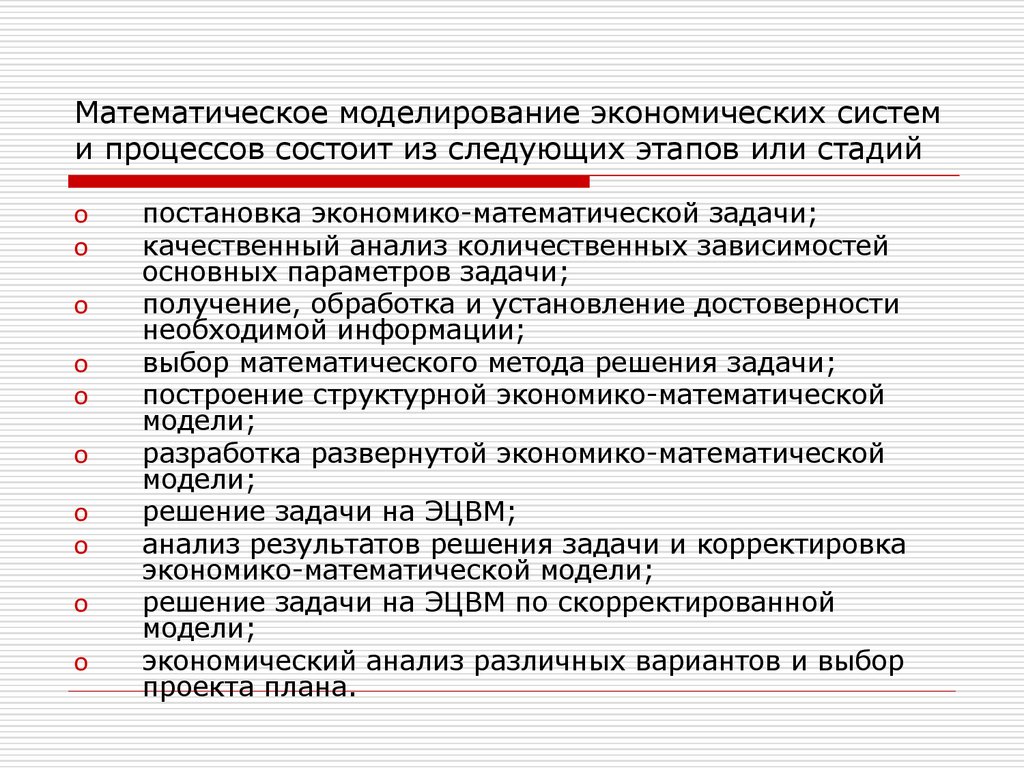 Математическое моделирование экономических систем и процессов состоит из следующих этапов или стадий

o постановка экономико-математической задачи;
o качественный анализ количественных зависимостей основных параметров задачи;
o получение, обработка и установление достоверности необходимой информации;
o выбор математического метода решения задачи;
o построение структурной экономико-математической модели;
o разработка развернутой экономико-математической модели;
o решение задачи на ЭЦВМ;
o анализ результатов решения задачи и корректировка экономико-математической модели;
o решение задачи на ЭЦВМ по скорректированной модели;
o экономический анализ различных вариантов и выбор проекта плана.